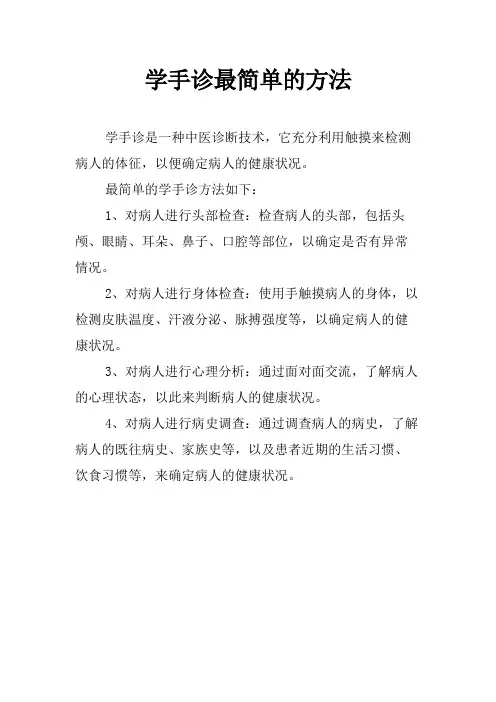 学手诊最简单的方法

学手诊是一种中医诊断技术，它充分利用触摸来检测病人的体征，以便确定病人的健康状况。

最简单的学手诊方法如下：

1、对病人进行头部检查：检查病人的头部，包括头颅、眼睛、耳朵、鼻子、口腔等部位，以确定是否有异常情况。

2、对病人进行身体检查：使用手触摸病人的身体，以检测皮肤温度、汗液分泌、脉搏强度等，以确定病人的健康状况。

3、对病人进行心理分析：通过面对面交流，了解病人的心理状态，以此来判断病人的健康状况。

4、对病人进行病史调查：通过调查病人的病史，了解病人的既往病史、家族史等，以及患者近期的生活习惯、饮食习惯等，来确定病人的健康状况。